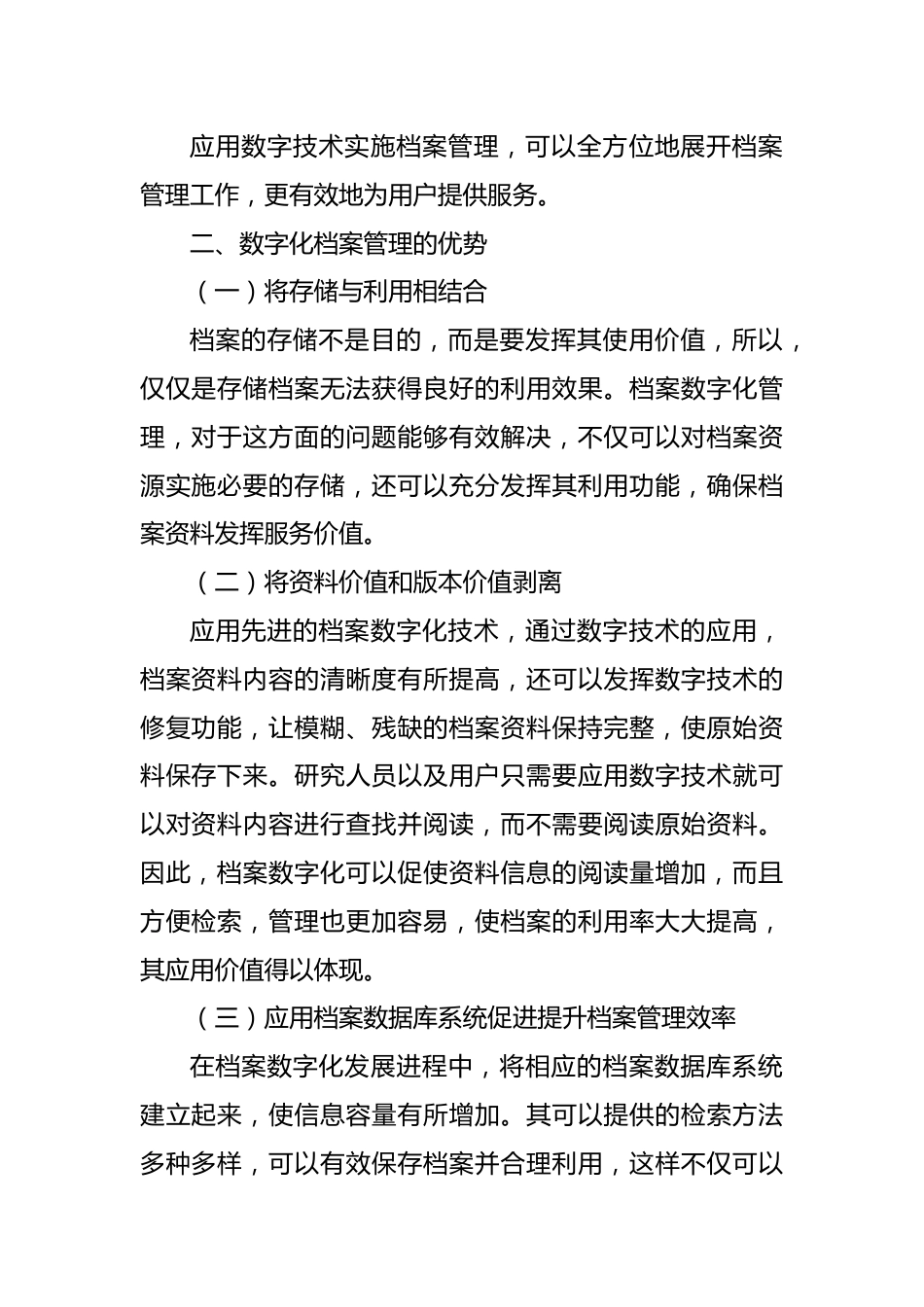 应用数字技术实施档案管理，可以全方位地展开档案管理工作，更有效地为用户提供服务。

二、数字化档案管理的优势

（一）将存储与利用相结合

档案的存储不是目的，而是要发挥其使用价值，所以，仅仅是存储档案无法获得良好的利用效果。档案数字化管理，对于这方面的问题能够有效解决，不仅可以对档案资源实施必要的存储，还可以充分发挥其利用功能，确保档案资料发挥服务价值。

（二）将资料价值和版本价值剥离

应用先进的档案数字化技术，通过数字技术的应用，档案资料内容的清晰度有所提高，还可以发挥数字技术的修复功能，让模糊、残缺的档案资料保持完整，使原始资料保存下来。研究人员以及用户只需要应用数字技术就可以对资料内容进行查找并阅读，而不需要阅读原始资料。因此，档案数字化可以促使资料信息的阅读量增加，而且方便检索，管理也更加容易，使档案的利用率大大提高，其应用价值得以体现。

（三）应用档案数据库系统促进提升档案管理效率

在档案数字化发展进程中，将相应的档案数据库系统建立起来，使信息容量有所增加。其可以提供的检索方法多种多样，可以有效保存档案并合理利用，这样不仅可以